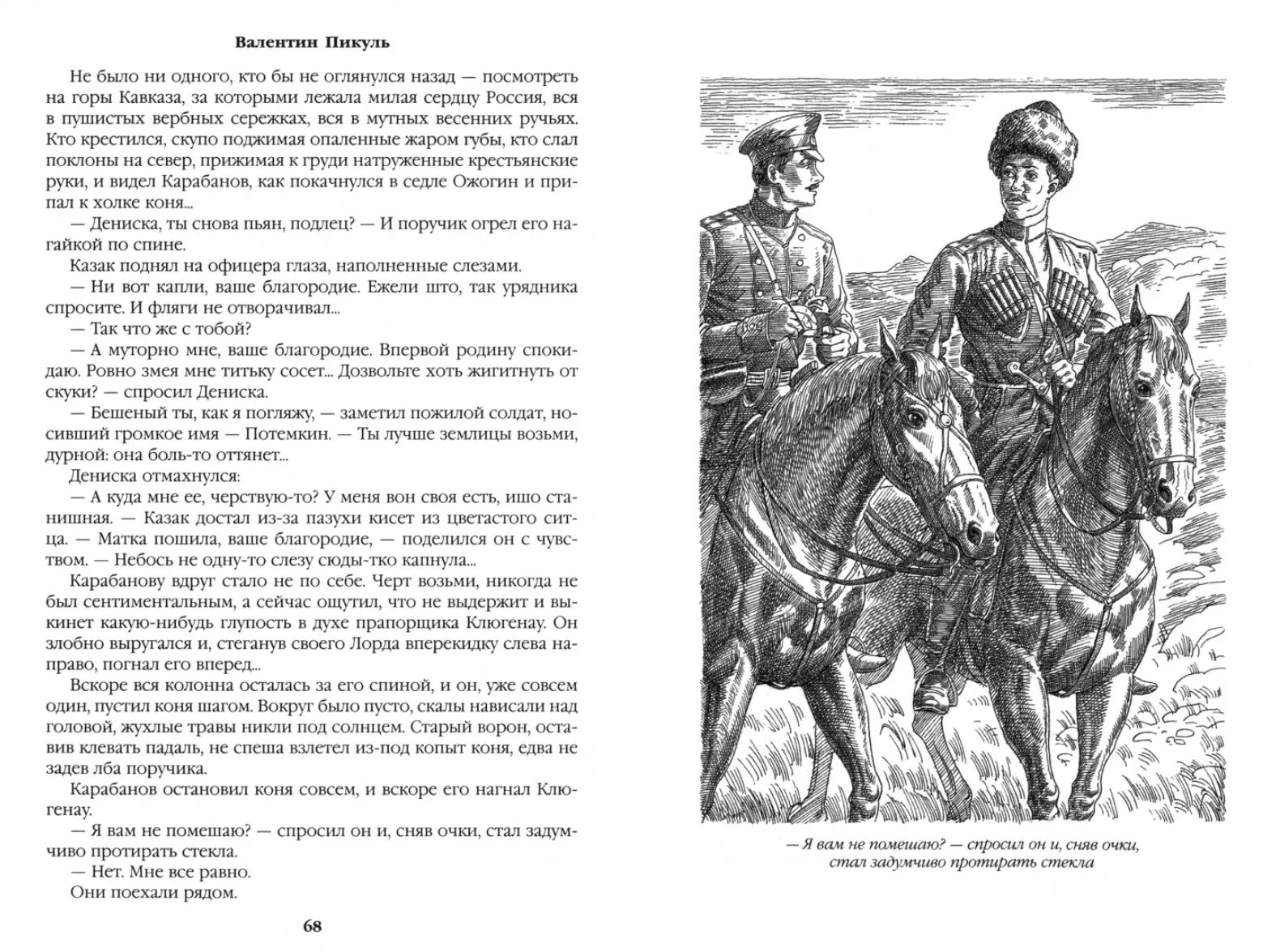 Валентин Пикуль

Не было ни одного, кто бы не оглянулся назад — посмотреть на горы Кавказа, за которыми лежала милая сердцу Россия, вся в пушистых вербных сережках, вся в мутных весенних ручьях. Кто крестился, скупо поджимая опаленные жаром губы, кто слал поклоны на север, прижимая к груди натруженные крестьянские руки, и видел Карабанов, как покачнулся в седле Ожогин и припал к холке коня...

— Дениска, ты снова пьян, подлец? — И поручик огрел его нагайкой по спине.

Казак поднял на офицера глаза, наполненные слезами.

— Ни вот капли, ваше благородие. Ежели што, так урядника спросите. И фляги не отворачивал...

— Так что же с тобой?

— А муторно мне, ваше благородие. Впервой родину спокидаю. Ровно змея мне титьку сосет... Дозвольте хоть жигитнуть от скуки? — спросил Дениска.

— Бешеный ты, как я погляжу, — заметил пожилой солдат, носивший громкое имя — Потемкин. — Ты лучше землицы возьми, дурной: она боль-то оттянет...

Дениска отмахнулся:

— А куда мне ее, черствую-то? У меня вон своя есть, ишо станишная. — Казак достал из-за пазухи кисет из цветастого ситца. — Матка пошила, ваше благородие, — поделился он с чувством. — Небось не одну-то слезу сюды-тко капнула...

Карабанову вдруг стало не по себе. Черт возьми, никогда не был сентиментальным, а сейчас ощутил, что не выдержит и выкинет какую-нибудь глупость в духе прапорщика Клюгенау. Он злобно выругался и, стеганув своего Лорда вперекидку слева направо, погнал его вперед...

Вскоре вся колонна осталась за его спиной, и он, уже совсем один, пустил коня шагом. Вокруг было пусто, скалы нависали над головой, жухлые травы никли под солнцем. Старый ворон, оставив клевать падаль, не спеша взлетел из-под копыт коня, едва не задев лба поручика.

Карабанов остановил коня совсем, и вскоре его нагнал Клюгенау.

— Я вам не помешаю? — спросил он и, сняв очки, стал задумчиво протирать стекла.

— Нет. Мне все равно.

Они поехали рядом.

68

— Я вам не помешаю? — спросил он и, сняв очки, стал задумчиво протирать стекла